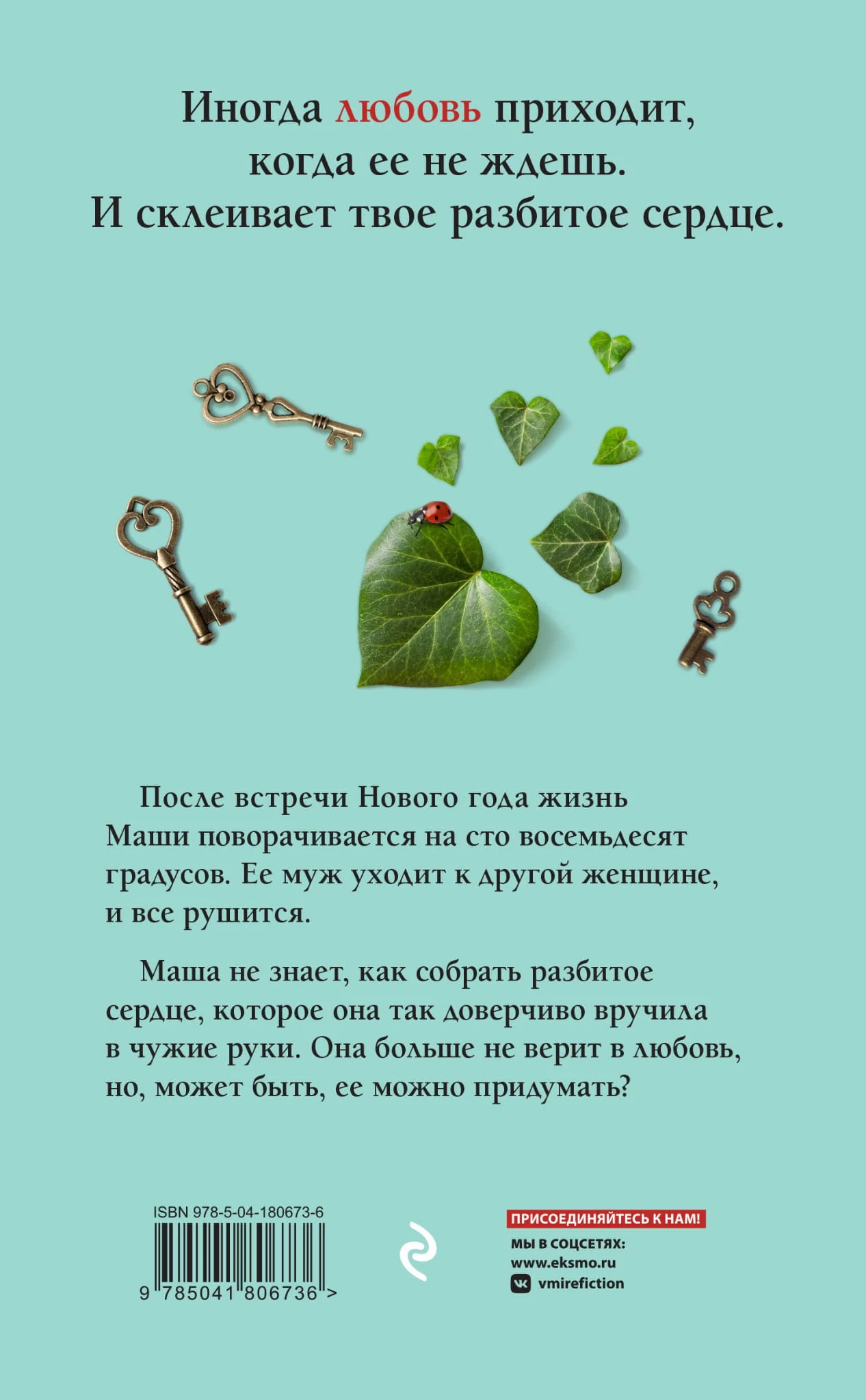 Иногда любовь приходит,
когда ее не ждешь.
И склеивает твое разбитое сердце.

После встречи Нового года жизнь Маши поворачивается на сто восемьдесят градусов. Ее муж уходит к другой женщине, и все рушится.

Маша не знает, как собрать разбитое сердце, которое она так доверчиво вручила в чужие руки. Она больше не верит в любовь, но, может быть, ее можно придумать?

ISBN 978-5-04-180673-6
9 785041 806736 >

ПРИСОЕДИНЯЙТЕСЬ К НАМ!
МЫ В СОЦСЕТЯХ:
www.eksmo.ru
vmirefiction